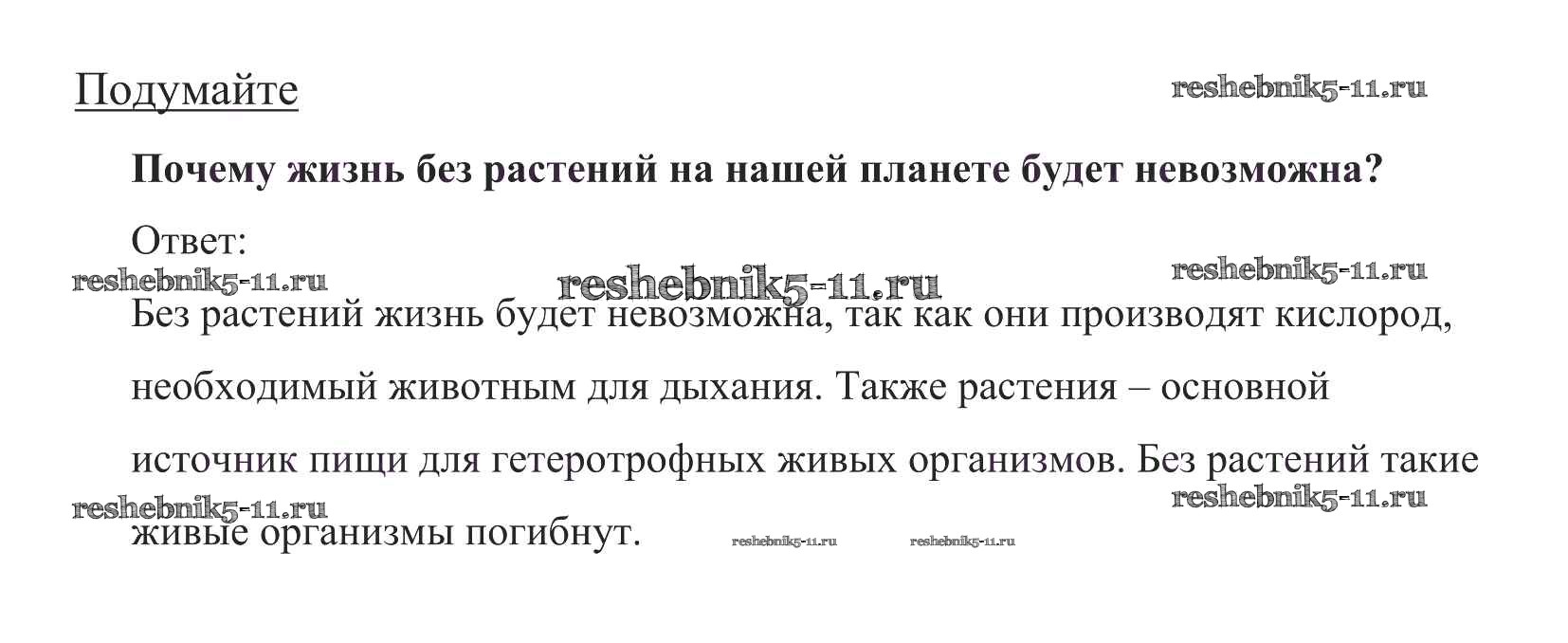 Подумайте

Почему жизнь без растений на нашей планете будет невозможна?

Ответ:

Без растений жизнь будет невозможна, так как они производят кислород, необходимый животным для дыхания. Также растения – основной источник пищи для гетеротрофных живых организмов. Без растений такие живые организмы погибнут.

reshebnik5-11.ru